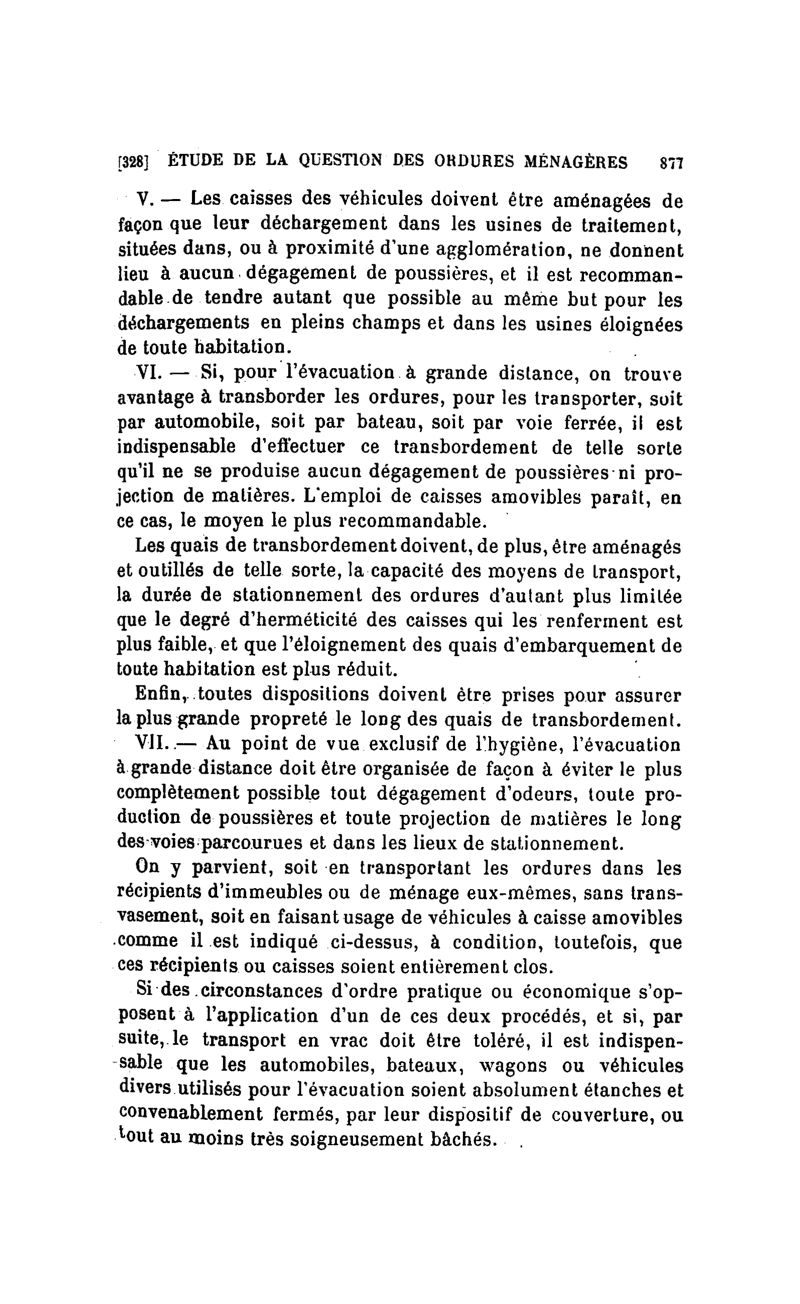 [328] ÉTUDE DE LA QUESTION DES ORDURES MÉNAGÈRES 877

V. — Les caisses des véhicules doivent être aménagées de façon que leur déchargement dans les usines de traitement, situées dans, ou à proximité d'une agglomération, ne donnent lieu à aucun dégagement de poussières, et il est recommandable de tendre autant que possible au même but pour les déchargements en pleins champs et dans les usines éloignées de toute habitation.

VI. — Si, pour l'évacuation à grande distance, on trouve avantage à transborder les ordures, pour les transporter, soit par automobile, soit par bateau, soit par voie ferrée, il est indispensable d'effectuer ce transbordement de telle sorte qu'il ne se produise aucun dégagement de poussières ni projection de matières. L'emploi de caisses amovibles paraît, en ce cas, le moyen le plus recommandable.

Les quais de transbordement doivent, de plus, être aménagés et outillés de telle sorte, la capacité des moyens de transport, la durée de stationnement des ordures d'autant plus limitée que le degré d'herméticité des caisses qui les renferment est plus faible, et que l'éloignement des quais d'embarquement de toute habitation est plus réduit.

Enfin, toutes dispositions doivent être prises pour assurer la plus grande propreté le long des quais de transbordement.

VII. — Au point de vue exclusif de l'hygiène, l'évacuation à grande distance doit être organisée de façon à éviter le plus complètement possible tout dégagement d'odeurs, toute production de poussières et toute projection de matières le long des voies parcourues et dans les lieux de stationnement.

On y parvient, soit en transportant les ordures dans les récipients d'immeubles ou de ménage eux-mêmes, sans transvasement, soit en faisant usage de véhicules à caisse amovibles comme il est indiqué ci-dessus, à condition, toutefois, que ces récipients ou caisses soient entièrement clos.

Si des circonstances d'ordre pratique ou économique s'opposent à l'application d'un de ces deux procédés, et si, par suite, le transport en vrac doit être toléré, il est indispensable que les automobiles, bateaux, wagons ou véhicules divers utilisés pour l'évacuation soient absolument étanches et convenablement fermés, par leur dispositif de couverture, ou tout au moins très soigneusement bâchés.